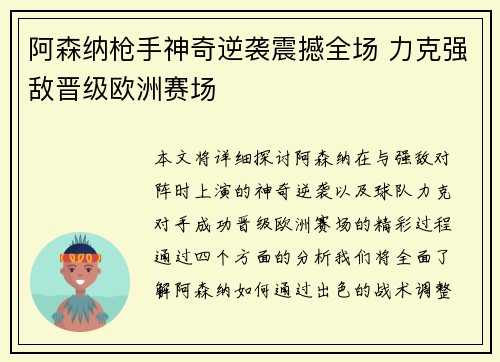 阿森纳枪手神奇逆袭震撼全场 力克强敌晋级欧洲赛场

本文将详细探讨阿森纳在与强敌对阵时上演的神奇逆袭以及球队力克对手成功晋级欧洲赛场的精彩过程通过四个方面的分析我们将全面了解阿森纳如何通过出色的战术调整